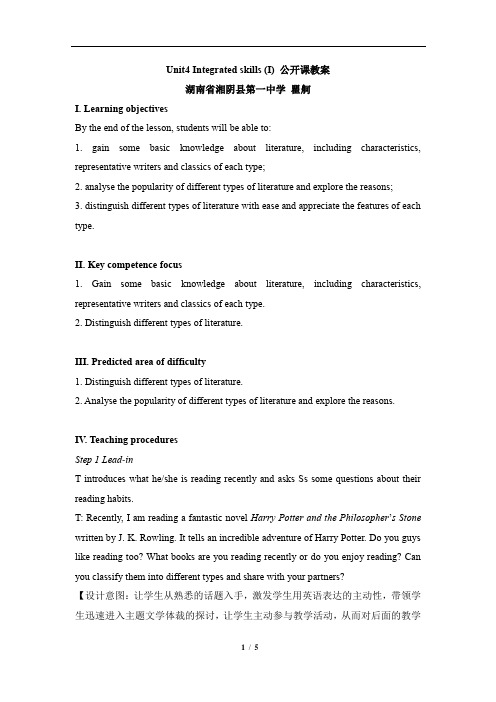 Unit4 Integrated skills (I) 公开课教案

湖南省湘阴县第一中学 瞿舸

I. Learning objectives

By the end of the lesson, students will be able to:

1. gain some basic knowledge about literature, including characteristics, representative writers and classics of each type;

2. analyse the popularity of different types of literature and explore the reasons;

3. distinguish different types of literature with ease and appreciate the features of each type.

II. Key competence focus

1. Gain some basic knowledge about literature, including characteristics, representative writers and classics of each type.

2. Distinguish different types of literature.

III. Predicted area of difficulty

1. Distinguish different types of literature.

2. Analyse the popularity of different types of literature and explore the reasons.

IV. Teaching procedures

Step 1 Lead-in

T introduces what he/she is reading recently and asks Ss some questions about their reading habits.

T: Recently, I am reading a fantastic novel Harry Potter and the Philosopher's Stone written by J. K. Rowling. It tells an incredible adventure of Harry Potter. Do you guys like reading too? What books are you reading recently or do you enjoy reading? Can you classify them into different types and share with your partners?

【设计意图：让学生从熟悉的话题入手，激发学生用英语表达的主动性，带领学生迅速进入主题文学体裁的探讨，让学生主动参与教学活动，从而对后面的教学

1 / 5